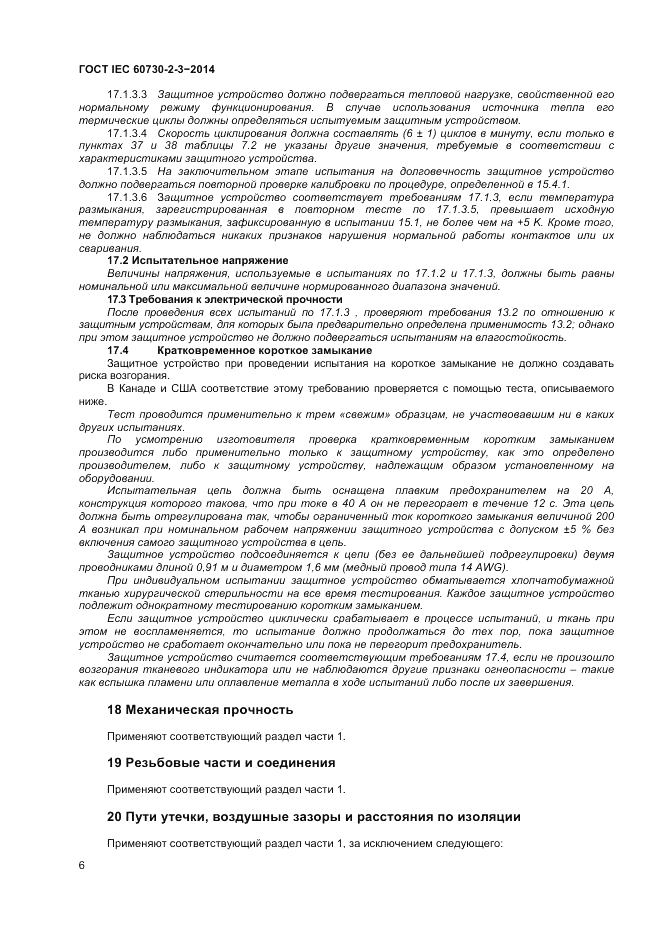 ГОСТ IEC 60730-2-3−2014

17.1.3.3 Защитное устройство должно подвергаться тепловой нагрузке, свойственной его нормальному режиму функционирования. В случае использования источника тепла его термические циклы должны определяться испытуемым защитным устройством.

17.1.3.4 Скорость циклирования должна составлять (6 ± 1) циклов в минуту, если только в пунктах 37 и 38 таблицы 7.2 не указаны другие значения, требуемые в соответствии с характеристиками защитного устройства.

17.1.3.5 На заключительном этапе испытания на долговечность защитное устройство должно подвергаться повторной проверке калибровки по процедуре, определенной в 15.4.1.

17.1.3.6 Защитное устройство соответствует требованиям 17.1.3, если температура размыкания, зарегистрированная в повторном тесте по 17.1.3.5, превышает исходную температуру размыкания, зафиксированную в испытании 15.1, не более чем на +5 К. Кроме того, не должно наблюдаться никаких признаков нарушения нормальной работы контактов или их сваривания.

17.2 Испытательное напряжение

Величины напряжения, используемые в испытаниях по 17.1.2 и 17.1.3, должны быть равны номинальной или максимальной величине нормированного диапазона значений.

17.3 Требования к электрической прочности

После проведения всех испытаний по 17.1.3 , проверяют требования 13.2 по отношению к защитным устройствам, для которых была предварительно определена применимость 13.2; однако при этом защитное устройство не должно подвергаться испытаниям на влагостойкость.

17.4 Кратковременное короткое замыкание

Защитное устройство при проведении испытания на короткое замыкание не должно создавать риска возгорания.

В Канаде и США соответствие этому требованию проверяется с помощью теста, описываемого ниже.

Тест проводится применительно к трем «свежим» образцам, не участвовавшим ни в каких других испытаниях.

По усмотрению изготовителя проверка кратковременным коротким замыканием производится либо применительно только к защитному устройству, как это определено производителем, либо к защитному устройству, надлежащим образом установленному на оборудовании.

Испытательная цепь должна быть оснащена плавким предохранителем на 20 А, конструкция которого такова, что при токе в 40 А он не перегорает в течение 12 с. Эта цепь должна быть отрегулирована так, чтобы ограниченный ток короткого замыкания величиной 200 А возникал при номинальном рабочем напряжении защитного устройства с допуском ±5 % без включения самого защитного устройства в цепь.

Защитное устройство подсоединяется к цепи (без ее дальнейшей подрегулировки) двумя проводниками длиной 0,91 м и диаметром 1,6 мм (медный провод типа 14 AWG).

При индивидуальном испытании защитное устройство обматывается хлопчатобумажной тканью хирургической стерильности на все время тестирования. Каждое защитное устройство подлежит однократному тестированию коротким замыканием.

Если защитное устройство циклически срабатывает в процессе испытаний, и ткань при этом не воспламеняется, то испытание должно продолжаться до тех пор, пока защитное устройство не сработает окончательно или пока не перегорит предохранитель.

Защитное устройство считается соответствующим требованиям 17.4, если не произошло возгорания тканевого индикатора или не наблюдаются другие признаки огнеопасности – такие как вспышка пламени или оплавление металла в ходе испытаний либо после их завершения.

18 Механическая прочность

Применяют соответствующий раздел части 1.

19 Резьбовые части и соединения

Применяют соответствующий раздел части 1.

20 Пути утечки, воздушные зазоры и расстояния по изоляции

Применяют соответствующий раздел части 1, за исключением следующего:

6